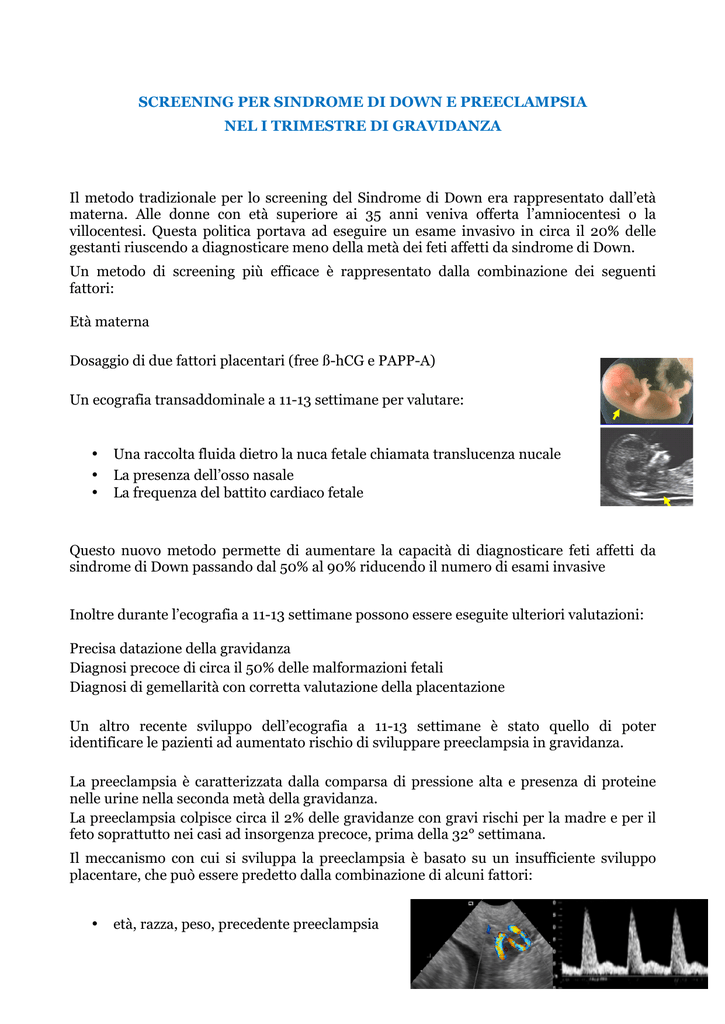 SCREENING PER SINDROME DI DOWN E PREECLAMPSIA
NEL I TRIMESTRE DI GRAVIDANZA

Il metodo tradizionale per lo screening del Sindrome di Down era rappresentato dall'età materna. Alle donne con età superiore ai 35 anni veniva offerta l'amniocentesi o la villocentesi. Questa politica portava ad eseguire un esame invasivo in circa il 20% delle gestanti riuscendo a diagnosticare meno della metà dei feti affetti da sindrome di Down.

Un metodo di screening più efficace è rappresentato dalla combinazione dei seguenti fattori:

Età materna

Dosaggio di due fattori placentari (free ß-hCG e PAPP-A)

Un ecografia transaddominale a 11-13 settimane per valutare:

• Una raccolta fluida dietro la nuca fetale chiamata translucenza nucale
• La presenza dell'osso nasale
• La frequenza del battito cardiaco fetale

Questo nuovo metodo permette di aumentare la capacità di diagnosticare feti affetti da sindrome di Down passando dal 50% al 90% riducendo il numero di esami invasive

Inoltre durante l'ecografia a 11-13 settimane possono essere eseguite ulteriori valutazioni:

Precisa datazione della gravidanza
Diagnosi precoce di circa il 50% delle malformazioni fetali
Diagnosi di gemellarità con corretta valutazione della placentazione

Un altro recente sviluppo dell'ecografia a 11-13 settimane è stato quello di poter identificare le pazienti ad aumentato rischio di sviluppare preeclampsia in gravidanza.

La preeclampsia è caratterizzata dalla comparsa di pressione alta e presenza di proteine nelle urine nella seconda metà della gravidanza.
La preeclampsia colpisce circa il 2% delle gravidanze con gravi rischi per la madre e per il feto soprattutto nei casi ad insorgenza precoce, prima della 32° settimana.

Il meccanismo con cui si sviluppa la preeclampsia è basato su un insufficiente sviluppo placentare, che può essere predetto dalla combinazione di alcuni fattori:

• età, razza, peso, precedente preeclampsia